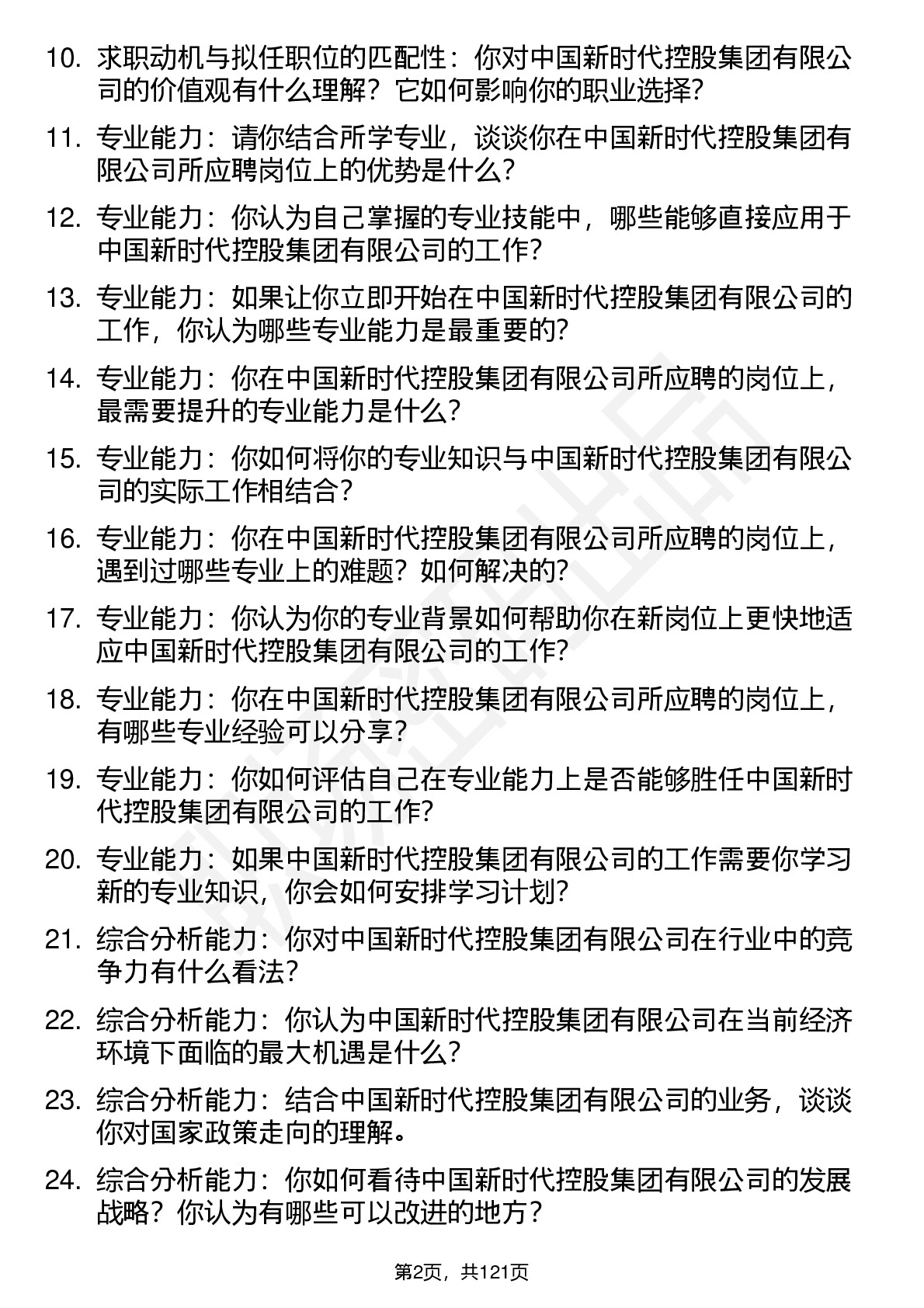 10. 求职动机与拟任职位的匹配性：你对中国新时代控股集团有限公司的价值观有什么理解？它如何影响你的职业选择?

11. 专业能力：请你结合所学专业，谈谈你在中国新时代控股集团有限公司所应聘岗位上的优势是什么?

12. 专业能力：你认为自己掌握的专业技能中，哪些能够直接应用于中国新时代控股集团有限公司的工作?

13. 专业能力：如果让你立即开始在中国新时代控股集团有限公司的工作，你认为哪些专业能力是最重要的?

14. 专业能力：你在中国新时代控股集团有限公司所应聘的岗位上，最需要提升的专业能力是什么?

15. 专业能力：你如何将你的专业知识与中国新时代控股集团有限公司的实际工作相结合？

16. 专业能力：你在中国新时代控股集团有限公司所应聘的岗位上，遇到过哪些专业上的难题？如何解决的?

17. 专业能力：你认为你的专业背景如何帮助你在新岗位上更快地适应中国新时代控股集团有限公司的工作?

18. 专业能力：你在中国新时代控股集团有限公司所应聘的岗位上，有哪些专业经验可以分享?

19. 专业能力：你如何评估自己在专业能力上是否能够胜任中国新时代控股集团有限公司的工作?

20. 专业能力：如果中国新时代控股集团有限公司的工作需要你学习新的专业知识，你会如何安排学习计划?

21. 综合分析能力：你对中国新时代控股集团有限公司在行业中的竞争力有什么看法?

22. 综合分析能力：你认为中国新时代控股集团有限公司在当前经济环境下面临的最大机遇是什么?

23. 综合分析能力：结合中国新时代控股集团有限公司的业务，谈谈你对国家政策走向的理解。

24. 综合分析能力：你如何看待中国新时代控股集团有限公司的发展战略？你认为有哪些可以改进的地方？

第2页，共121页